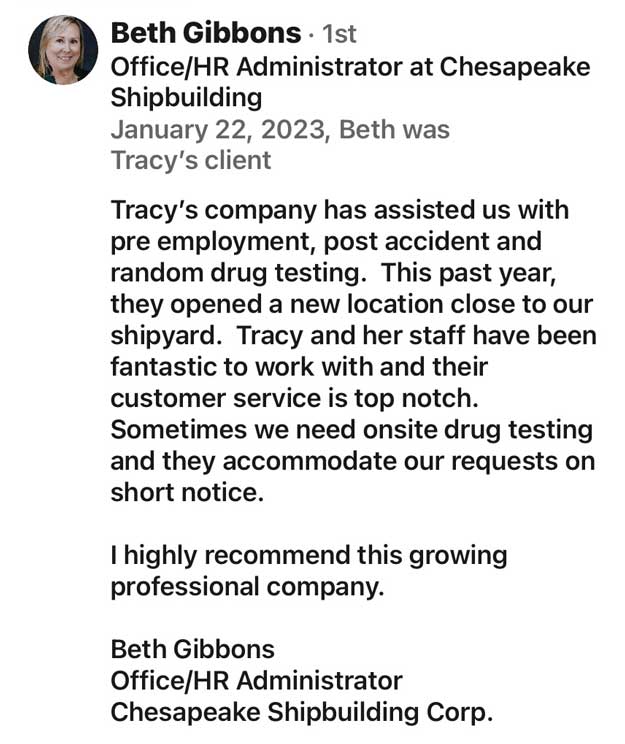 Beth Gibbons · 1st
Office/HR Administrator at Chesapeake Shipbuilding
January 22, 2023, Beth was Tracy's client

Tracy's company has assisted us with pre employment, post accident and random drug testing. This past year, they opened a new location close to our shipyard. Tracy and her staff have been fantastic to work with and their customer service is top notch. Sometimes we need onsite drug testing and they accommodate our requests on short notice.

I highly recommend this growing professional company.

Beth Gibbons
Office/HR Administrator
Chesapeake Shipbuilding Corp.